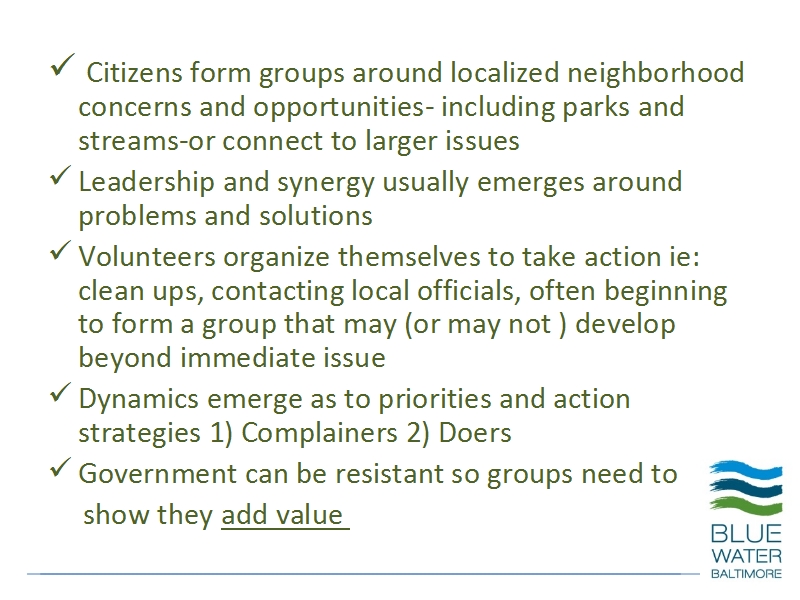 ✓ Citizens form groups around localized neighborhood concerns and opportunities- including parks and streams-or connect to larger issues

✓ Leadership and synergy usually emerges around problems and solutions

✓ Volunteers organize themselves to take action ie: clean ups, contacting local officials, often beginning to form a group that may (or may not ) develop beyond immediate issue

✓ Dynamics emerge as to priorities and action strategies 1) Complainers 2) Doers

✓ Government can be resistant so groups need to show they add value

BLUE WATER BALTIMORE